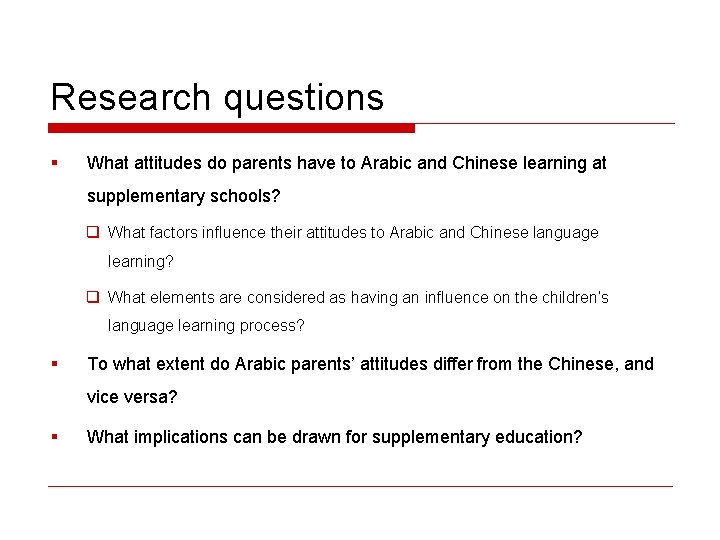 Research questions

▪ What attitudes do parents have to Arabic and Chinese learning at supplementary schools?

❑ What factors influence their attitudes to Arabic and Chinese language learning?

❑ What elements are considered as having an influence on the children's language learning process?

▪ To what extent do Arabic parents' attitudes differ from the Chinese, and vice versa?

▪ What implications can be drawn for supplementary education?